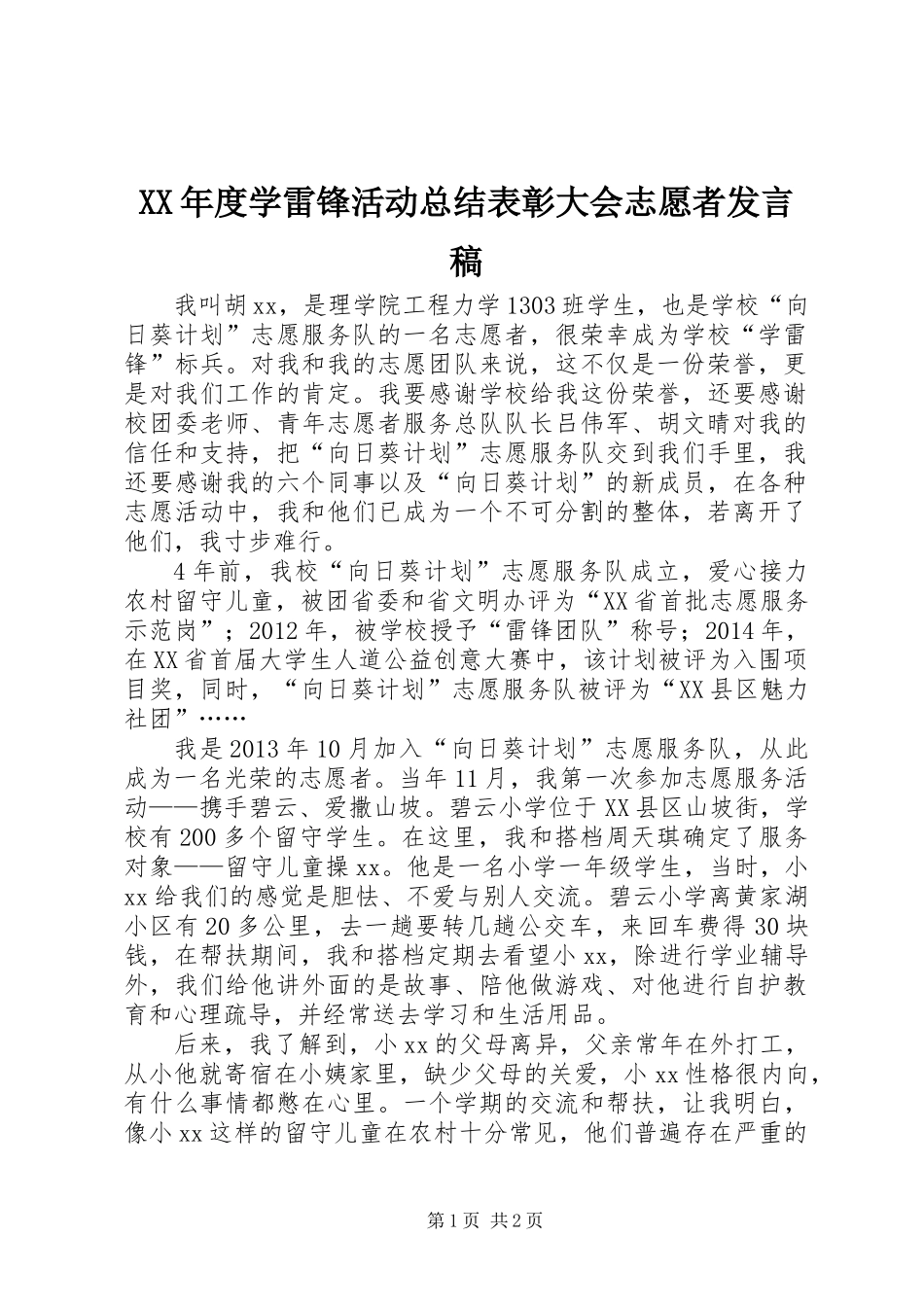 XX年度学雷锋活动总结表彰大会志愿者发言稿

我叫胡xx，是理学院工程力学1303班学生，也是学校“向日葵计划”志愿服务队的一名志愿者，很荣幸成为学校“学雷锋”标兵。对我和我的志愿团队来说，这不仅是一份荣誉，更是对我们工作的肯定。我要感谢学校给我这份荣誉，还要感谢校团委老师、青年志愿者服务总队队长吕伟军、胡文晴对我的信任和支持，把“向日葵计划”志愿服务队交到我们手里，我还要感谢我的六个同事以及“向日葵计划”的新成员，在各种志愿活动中，我和他们已成为一个不可分割的整体，若离开了他们，我寸步难行。

4年前，我校“向日葵计划”志愿服务队成立，爱心接力农村留守儿童，被团省委和省文明办评为“XX省首批志愿服务示范岗”；2012年，被学校授予“雷锋团队”称号；2014年，在XX省首届大学生人道公益创意大赛中，该计划被评为入围项目奖，同时，“向日葵计划”志愿服务队被评为“XX县区魅力社团”……

我是2013年10月加入“向日葵计划”志愿服务队，从此成为一名光荣的志愿者。当年11月，我第一次参加志愿服务活动——携手碧云、爱撒山坡。碧云小学位于XX县区山坡街，学校有200多个留守学生。在这里，我和搭档周天琪确定了服务对象——留守儿童操xx。他是一名小学一年级学生，当时，小xx给我们的感觉是胆怯、不爱与别人交流。碧云小学离黄家湖小区有20多公里，去一趟要转几趟公交车，来回车费得30块钱，在帮扶期间，我和搭档定期去看望小xx，除进行学业辅导外，我们给他讲外面的是故事、陪他做游戏、对他进行自护教育和心理疏导，并经常送去学习和生活用品。

后来，我了解到，小xx的父母离异，父亲常年在外打工，从小他就寄宿在小姨家里，缺少父母的关爱，小xx性格很内向，有什么事情都憋在心里。一个学期的交流和帮扶，让我明白，像小xx这样的留守儿童在农村十分常见，他们普遍存在严重的

第1页 共2页